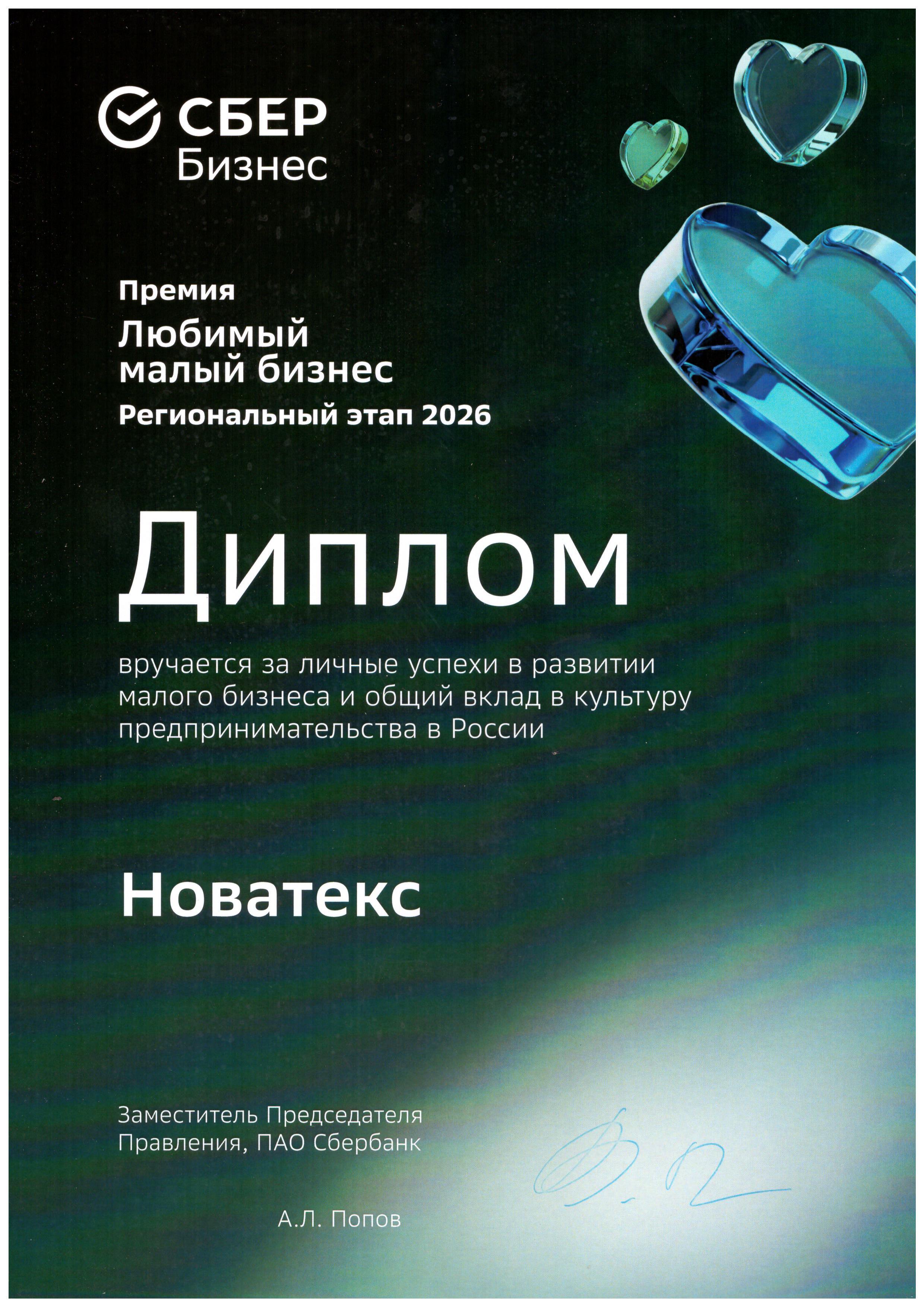 СБЕР
Бизнес

Премия

Любимый малый бизнес

Региональный этап 2026

Диплом

вручается за личные успехи в развитии малого бизнеса и общий вклад в культуру предпринимательства в России

Новатекс

Заместитель Председателя Правления, ПАО Сбербанк

А.Л. Попов